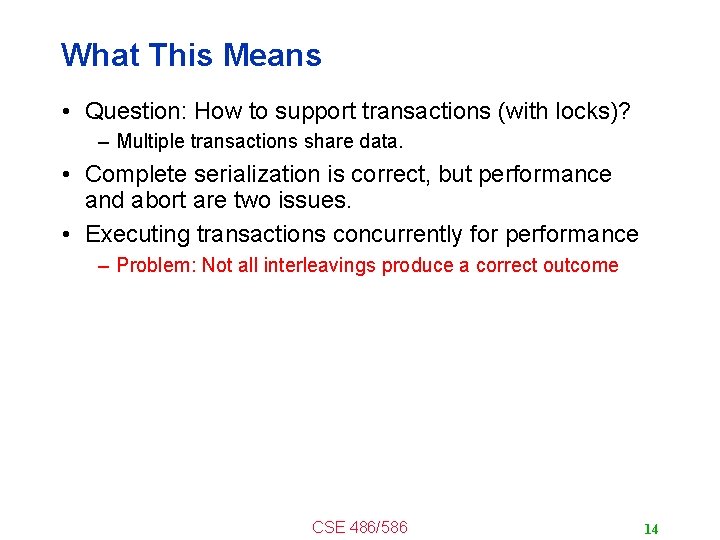 What This Means

• Question: How to support transactions (with locks)?
– Multiple transactions share data.

• Complete serialization is correct, but performance and abort are two issues.

• Executing transactions concurrently for performance
– Problem: Not all interleavings produce a correct outcome

CSE 486/586

14